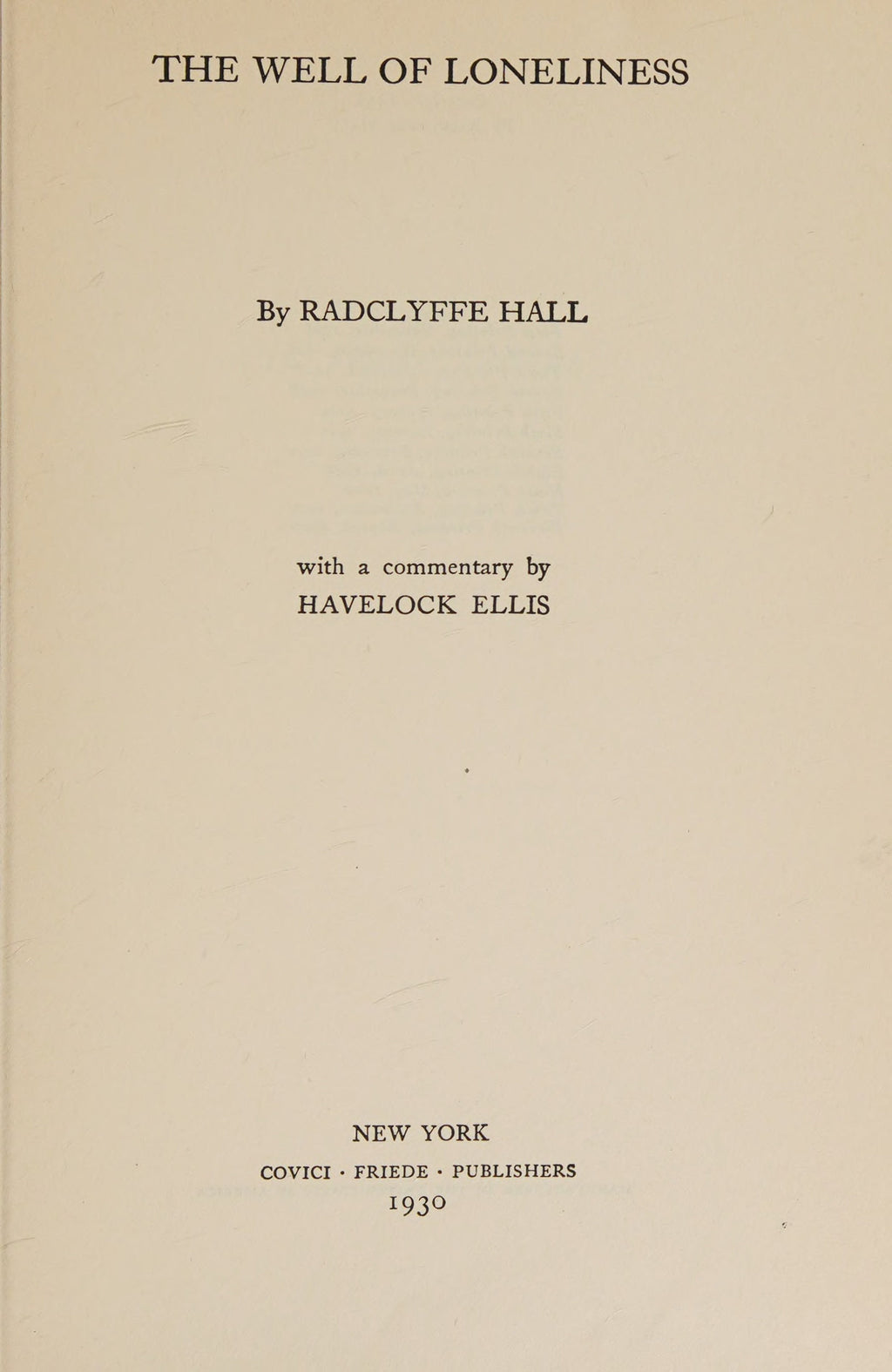 THE WELL OF LONELINESS

By RADCLYFFE HALL

with a commentary by
HAVELOCK ELLIS

NEW YORK
COVICI · FRIEDE · PUBLISHERS
1930